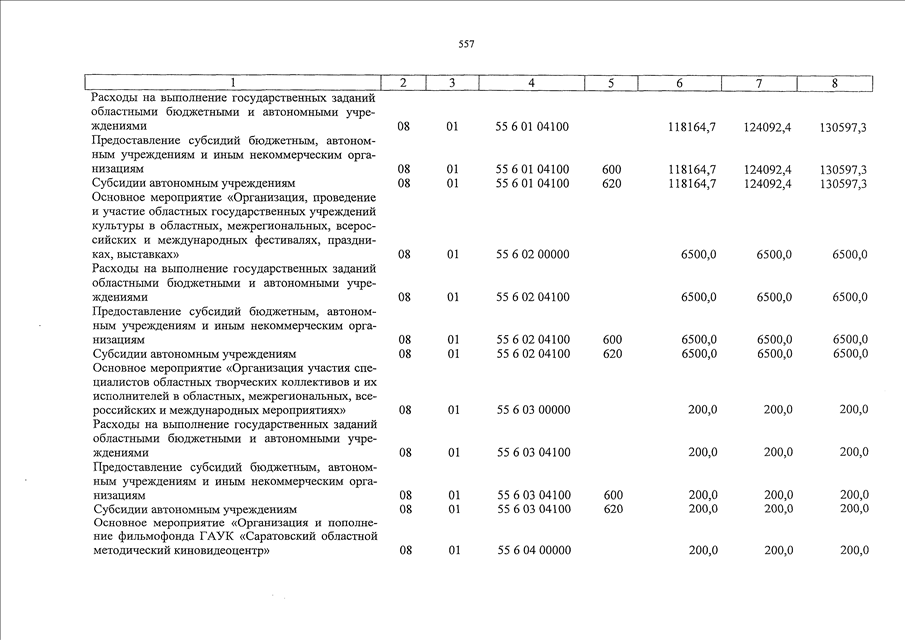 557

| 1 | 2 | 3 | 4 | 5 | 6 | 7 | 8 |
|---|---|---|---|---|---|---|---|
| Расходы на выполнение государственных заданий областными бюджетными и автономными учреждениями | 08 | 01 | 55 6 01 04100 | | 118164,7 | 124092,4 | 130597,3 |
| Предоставление субсидий бюджетным, автономным учреждениям и иным некоммерческим организациям | 08 | 01 | 55 6 01 04100 | 600 | 118164,7 | 124092,4 | 130597,3 |
| Субсидии автономным учреждениям | 08 | 01 | 55 6 01 04100 | 620 | 118164,7 | 124092,4 | 130597,3 |
| Основное мероприятие «Организация, проведение и участие областных государственных учреждений культуры в областных, межрегиональных, всероссийских и международных фестивалях, праздниках, выставках» | 08 | 01 | 55 6 02 00000 | | 6500,0 | 6500,0 | 6500,0 |
| Расходы на выполнение государственных заданий областными бюджетными и автономными учреждениями | 08 | 01 | 55 6 02 04100 | | 6500,0 | 6500,0 | 6500,0 |
| Предоставление субсидий бюджетным, автономным учреждениям и иным некоммерческим организациям | 08 | 01 | 55 6 02 04100 | 600 | 6500,0 | 6500,0 | 6500,0 |
| Субсидии автономным учреждениям | 08 | 01 | 55 6 02 04100 | 620 | 6500,0 | 6500,0 | 6500,0 |
| Основное мероприятие «Организация участия специалистов областных творческих коллективов и их исполнителей в областных, межрегиональных, всероссийских и международных мероприятиях» | 08 | 01 | 55 6 03 00000 | | 200,0 | 200,0 | 200,0 |
| Расходы на выполнение государственных заданий областными бюджетными и автономными учреждениями | 08 | 01 | 55 6 03 04100 | | 200,0 | 200,0 | 200,0 |
| Предоставление субсидий бюджетным, автономным учреждениям и иным некоммерческим организациям | 08 | 01 | 55 6 03 04100 | 600 | 200,0 | 200,0 | 200,0 |
| Субсидии автономным учреждениям | 08 | 01 | 55 6 03 04100 | 620 | 200,0 | 200,0 | 200,0 |
| Основное мероприятие «Организация и пополнение фильмофонда ГАУК «Саратовский областной методический киновидеоцентр» | 08 | 01 | 55 6 04 00000 | | 200,0 | 200,0 | 200,0 |